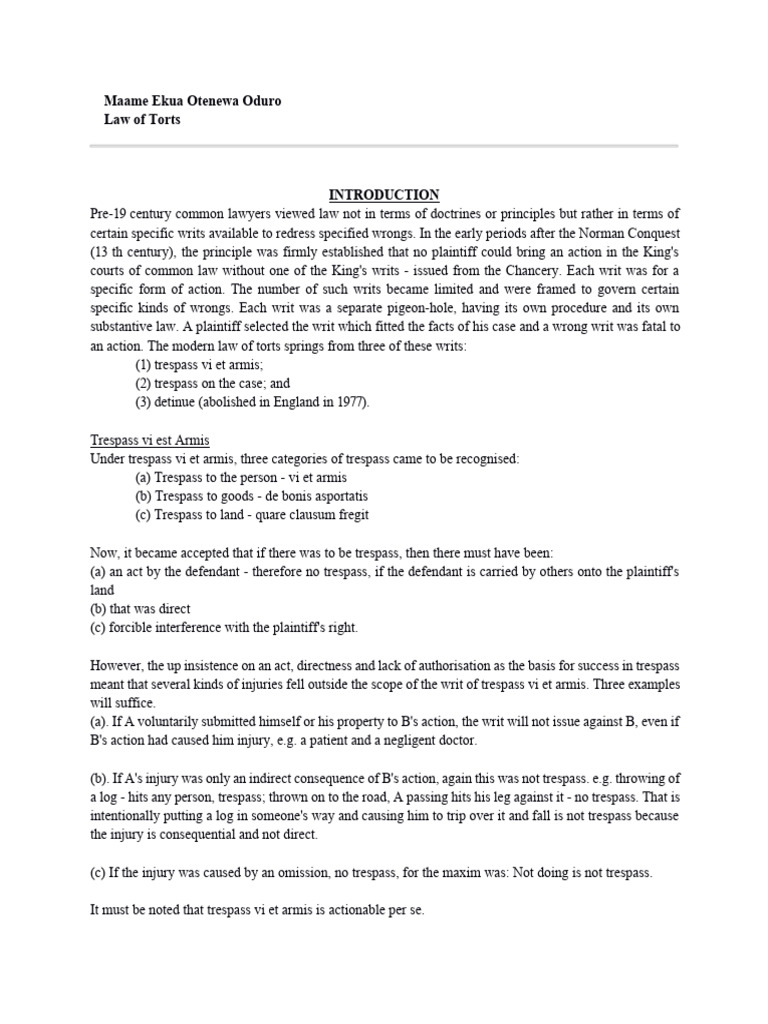 Maame Ekua Otenewa Oduro
Law of Torts

INTRODUCTION

Pre-19 century common lawyers viewed law not in terms of doctrines or principles but rather in terms of certain specific writs available to redress specified wrongs. In the early periods after the Norman Conquest (13 th century), the principle was firmly established that no plaintiff could bring an action in the King's courts of common law without one of the King's writs - issued from the Chancery. Each writ was for a specific form of action. The number of such writs became limited and were framed to govern certain specific kinds of wrongs. Each writ was a separate pigeon-hole, having its own procedure and its own substantive law. A plaintiff selected the writ which fitted the facts of his case and a wrong writ was fatal to an action. The modern law of torts springs from three of these writs:

(1) trespass vi et armis;
(2) trespass on the case; and
(3) detinue (abolished in England in 1977).

Trespass vi est Armis

Under trespass vi et armis, three categories of trespass came to be recognised:

(a) Trespass to the person - vi et armis
(b) Trespass to goods - de bonis asportatis
(c) Trespass to land - quare clausum fregit

Now, it became accepted that if there was to be trespass, then there must have been:
(a) an act by the defendant - therefore no trespass, if the defendant is carried by others onto the plaintiff's land
(b) that was direct
(c) forcible interference with the plaintiff's right.

However, the up insistence on an act, directness and lack of authorisation as the basis for success in trespass meant that several kinds of injuries fell outside the scope of the writ of trespass vi et armis. Three examples will suffice.
(a). If A voluntarily submitted himself or his property to B's action, the writ will not issue against B, even if B's action had caused him injury, e.g. a patient and a negligent doctor.

(b). If A's injury was only an indirect consequence of B's action, again this was not trespass. e.g. throwing of a log - hits any person, trespass; thrown on to the road, A passing hits his leg against it - no trespass. That is intentionally putting a log in someone's way and causing him to trip over it and fall is not trespass because the injury is consequential and not direct.

(c) If the injury was caused by an omission, no trespass, for the maxim was: Not doing is not trespass.

It must be noted that trespass vi et armis is actionable per se.